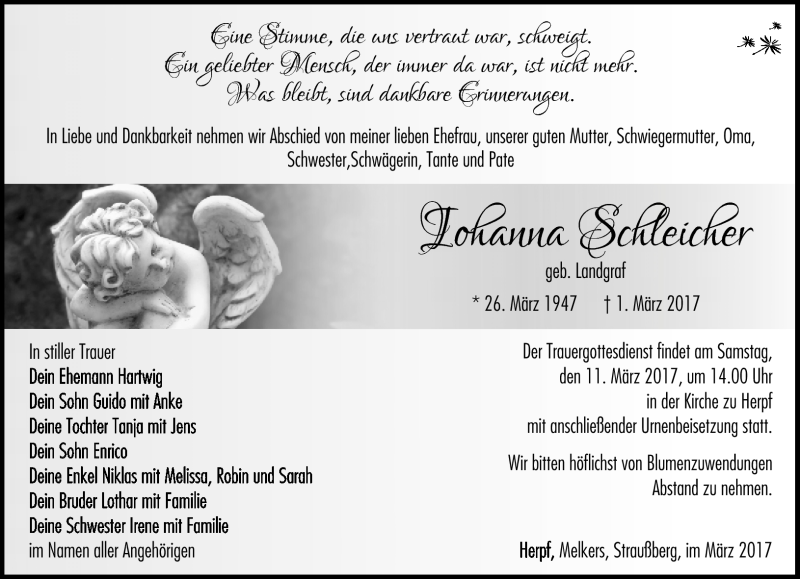 Eine Stimme, die uns vertraut war, schweigt.
Ein geliebter Mensch, der immer da war, ist nicht mehr.
Was bleibt, sind dankbare Erinnerungen.

In Liebe und Dankbarkeit nehmen wir Abschied von meiner lieben Ehefrau, unserer guten Mutter, Schwiegermutter, Oma, Schwester,Schwägerin, Tante und Pate

Johanna Schleicher

geb. Landgraf

* 26. März 1947 † 1. März 2017

In stiller Trauer
Dein Ehemann Hartwig
Dein Sohn Guido mit Anke
Deine Tochter Tanja mit Jens
Dein Sohn Enrico
Deine Enkel Niklas mit Melissa, Robin und Sarah
Dein Bruder Lothar mit Familie
Deine Schwester Irene mit Familie
im Namen aller Angehörigen

Der Trauergottesdienst findet am Samstag, den 11. März 2017, um 14.00 Uhr in der Kirche zu Herpf mit anschließender Urnenbeisetzung statt.

Wir bitten höflichst von Blumenzuwendungen Abstand zu nehmen.

Herpf, Melkers, Straußberg, im März 2017